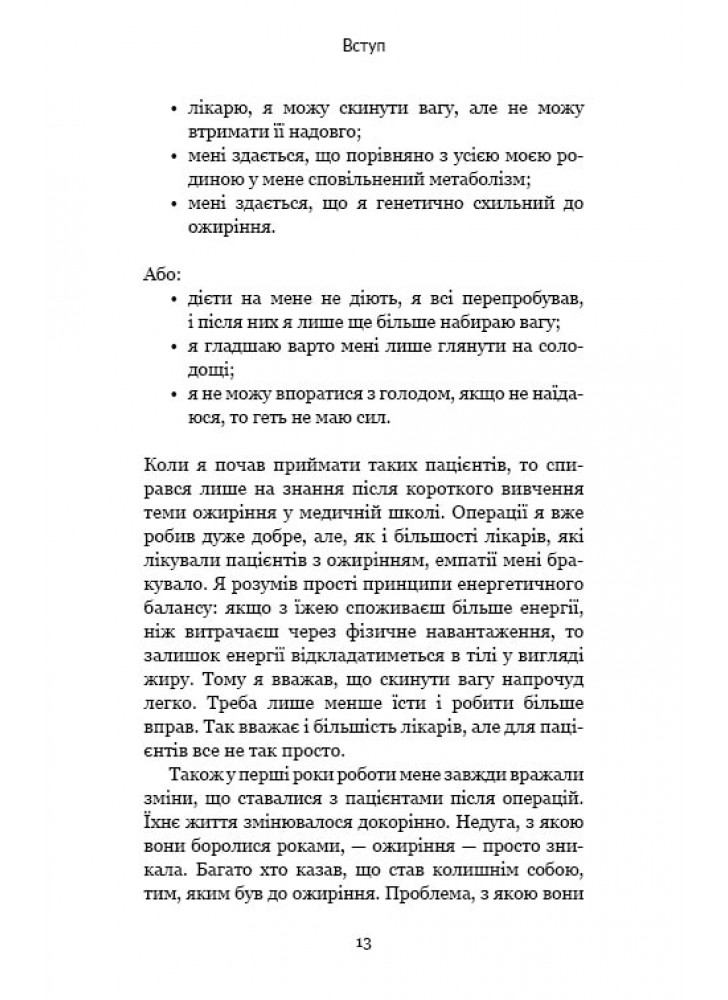 Вступ

• лікарю, я можу скинути вагу, але не можу втримати її надовго;
• мені здається, що порівняно з усією моєю родиною у мене сповільнений метаболізм;
• мені здається, що я генетично схильний до ожиріння.

Або:
• дієти на мене не діють, я всі перепробував, і після них я лише ще більше набираю вагу;
• я гладшаю варто мені лише глянути на солодощі;
• я не можу впоратися з голодом, якщо не наїдаюся, то геть не маю сил.

Коли я почав приймати таких пацієнтів, то спирався лише на знання після короткого вивчення теми ожиріння у медичній школі. Операції я вже робив дуже добре, але, як і більшості лікарів, які лікували пацієнтів з ожирінням, емпатії мені бракувало. Я розумів прості принципи енергетичного балансу: якщо з їжею споживаєш більше енергії, ніж витрачаєш через фізичне навантаження, то залишок енергії відкладатиметься в тілі у вигляді жиру. Тому я вважав, що скинути вагу напрочуд легко. Треба лише менше їсти і робити більше вправ. Так вважає і більшість лікарів, але для пацієнтів все не так просто.

Також у перші роки роботи мене завжди вражали зміни, що ставалися з пацієнтами після операцій. Їхнє життя змінювалося докорінно. Недуга, з якою вони боролися роками, — ожиріння — просто зникала. Багато хто казав, що став колишнім собою, тим, яким був до ожиріння. Проблема, з якою вони

13